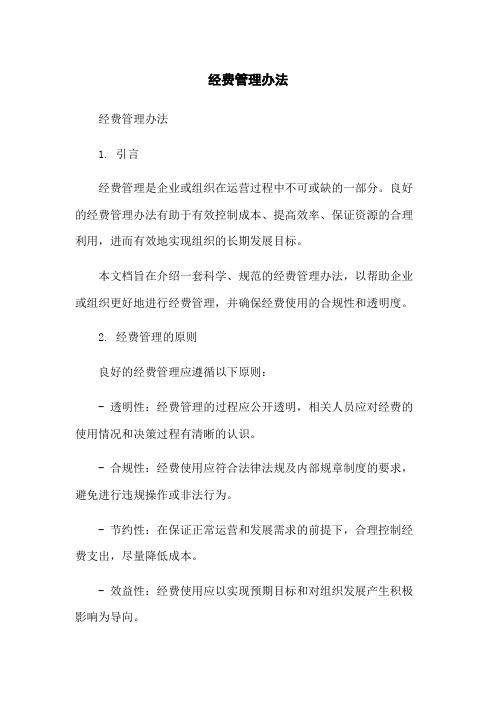 经费管理办法

经费管理办法

1. 引言

经费管理是企业或组织在运营过程中不可或缺的一部分。良好的经费管理办法有助于有效控制成本、提高效率、保证资源的合理利用，进而有效地实现组织的长期发展目标。

本文档旨在介绍一套科学、规范的经费管理办法，以帮助企业或组织更好地进行经费管理，并确保经费使用的合规性和透明度。

2. 经费管理的原则

良好的经费管理应遵循以下原则：

- 透明性：经费管理的过程应公开透明，相关人员应对经费的使用情况和决策过程有清晰的认识。

- 合规性：经费使用应符合法律法规及内部规章制度的要求，避免进行违规操作或非法行为。

- 节约性：在保证正常运营和发展需求的前提下，合理控制经费支出，尽量降低成本。

- 效益性：经费使用应以实现预期目标和对组织发展产生积极影响为导向。